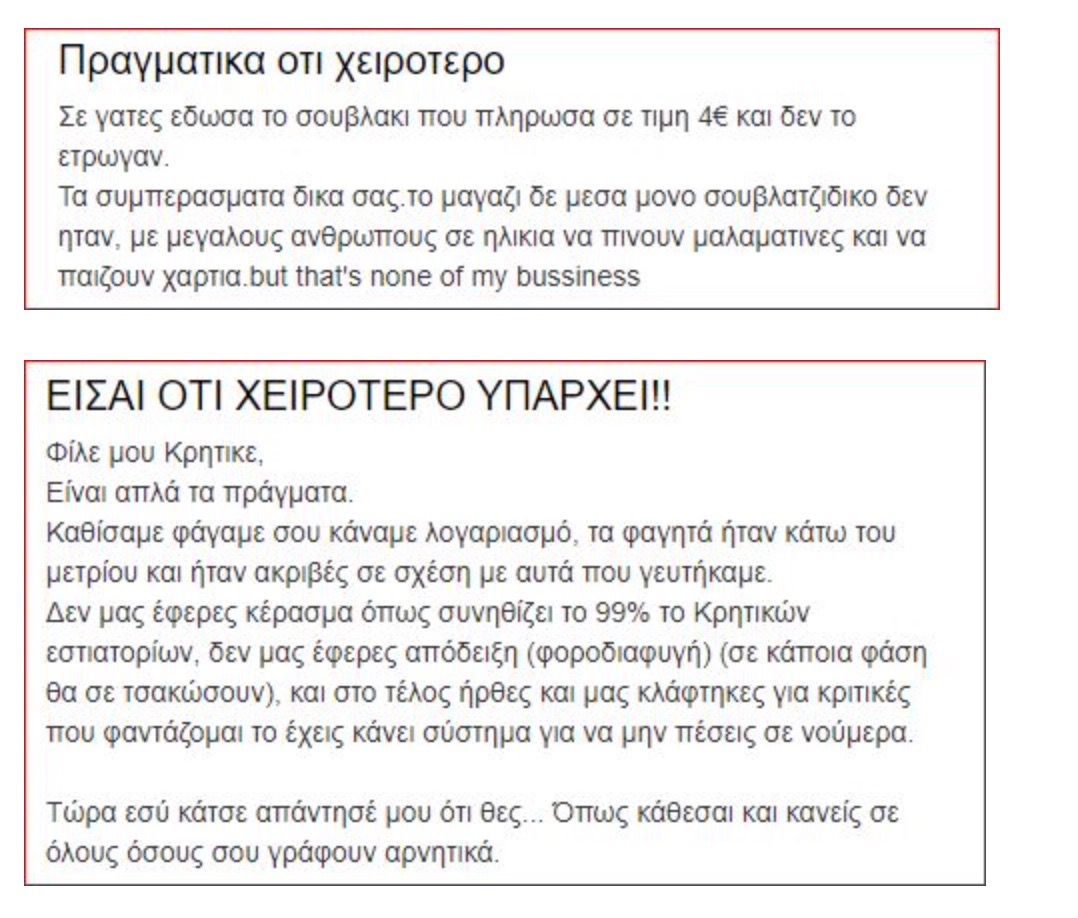 Πραγματικα οτι χειροτερο

Σε γατες εδωσα το σουβλακι που πληρωσα σε τιμη 4€ και δεν το ετρωγαν.
Τα συμπερασματα δικα σας.το μαγαζι δε μεσα μονο σουβλατζιδικο δεν ηταν, με μεγαλους ανθρωπους σε ηλικια να πινουν μαλαματινες και να παιζουν χαρτια.but that's none of my bussiness

ΕΙΣΑΙ ΟΤΙ ΧΕΙΡΟΤΕΡΟ ΥΠΑΡΧΕΙ!!

Φίλε μου Κρητικε,
Είναι απλά τα πράγματα.
Καθίσαμε φάγαμε σου κάναμε λογαριασμό, τα φαγητά ήταν κάτω του μετρίου και ήταν ακριβές σε σχέση με αυτά που γευτήκαμε.
Δεν μας έφερες κέρασμα όπως συνηθίζει το 99% το Κρητικών εστιατορίων, δεν μας έφερες απόδειξη (φοροδιαφυγή) (σε κάποια φάση θα σε τσακώσουν), και στο τέλος ήρθες και μας κλάφτηκες για κριτικές που φαντάζομαι το έχεις κάνει σύστημα για να μην πέσεις σε νούμερα.

Τώρα εσύ κάτσε απάντησέ μου ότι θες... Όπως κάθεσαι και κανείς σε όλους όσους σου γράφουν αρνητικά.